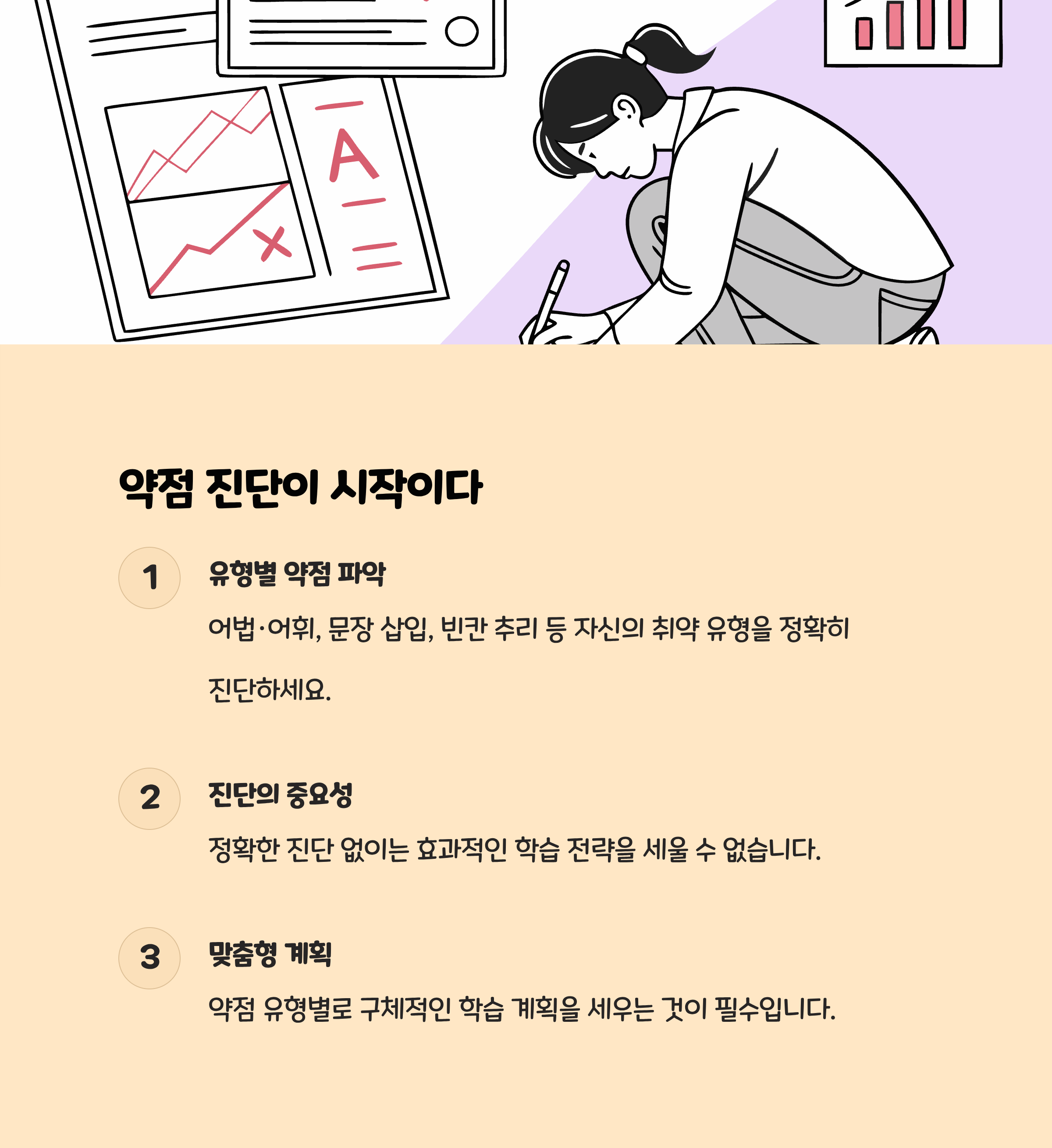 A

약점 진단이 시작이다

1

유형별 약점 파악

어법·어휘, 문장 삽입, 빈칸 추리 등 자신의 취약 유형을 정확히 진단하세요.

2

진단의 중요성

정확한 진단 없이는 효과적인 학습 전략을 세울 수 없습니다.

3

맞춤형 계획

약점 유형별로 구체적인 학습 계획을 세우는 것이 필수입니다.